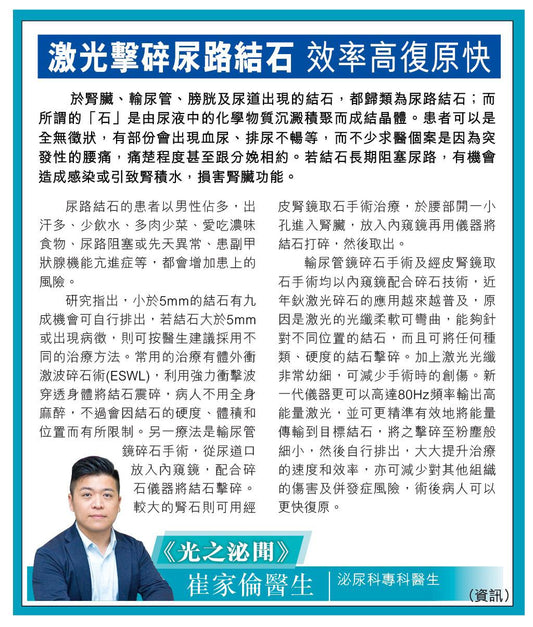 激光擊碎尿路結石 效率高復原快

於腎臟、輸尿管、膀胱及尿道出現的結石，都歸類為尿路結石；而所謂的「石」是由尿液中的化學物質沉澱積聚而成結晶體。患者可以是全無徵狀，有部份會出現血尿、排尿不暢等，而不少求醫個案是因為突發性的腰痛，痛楚程度甚至跟分娩相約。若結石長期阻塞尿路，有機會造成感染或引致腎積水，損害腎臟功能。

尿路結石的患者以男性佔多，出汗多、少飲水、多肉少菜、愛吃濃味食物、尿路阻塞或先天異常、患副甲狀腺機能亢進症等，都會增加患上的風險。

研究指出，小於5mm的結石有九成機會可自行排出，若結石大於5mm或出現病徵，則可按醫生建議採用不同的治療方法。常用的治療有體外衝激波碎石術(ESWL)，利用強力衝擊波穿透身體將結石震碎，病人不用全身麻醉，不過會因結石的硬度、體積和位置而有所限制。另一療法是輸尿管鏡碎石手術，從尿道口放入內窺鏡，配合碎石儀器將結石擊碎。較大的腎石則可用經皮腎鏡取石手術治療，於腰部開一小孔進入腎臟，放入內窺鏡再用儀器將結石打碎，然後取出。

輸尿管鏡碎石手術及經皮腎鏡取石手術均以內窺鏡配合碎石技術，近年鈥激光碎石的應用越來越普及，原因是激光的光纖柔軟可彎曲，能夠針對不同位置的結石，而且可將任何種類、硬度的結石擊碎。加上激光光纖非常幼細，可減少手術時的創傷。新一代儀器更可以高達80Hz頻率輸出高能量激光，並可更精準有效地將能量傳輸到目標結石，將之擊碎至粉塵般細小，然後自行排出，大大提升治療的速度和效率，亦可減少對其他組織的傷害及併發症風險，術後病人可以更快復原。

《光之泌聞》
崔家倫醫生 泌尿科專科醫生
(資訊)